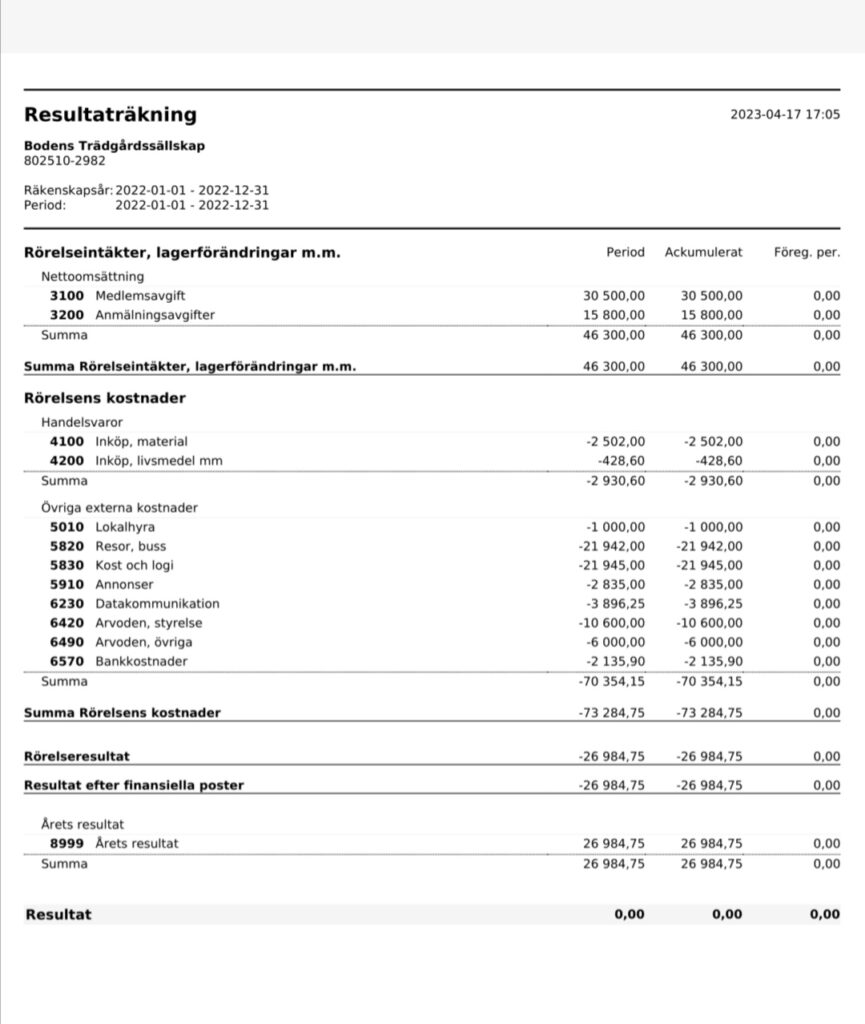 Resultaträkning

2023-04-17 17:05

Bodens Trädgårdssällskap
802510-2982

Räkenskapsår: 2022-01-01 - 2022-12-31
Period: 2022-01-01 - 2022-12-31

| Rörelseintäkter, lagerförändringar m.m. | Period | Ackumulerat | Föreg. per. |
|---|---|---|---|
| Nettoomsättning | | | |
| 3100 Medlemsavgift | 30 500,00 | 30 500,00 | 0,00 |
| 3200 Anmälningsavgifter | 15 800,00 | 15 800,00 | 0,00 |
| Summa | 46 300,00 | 46 300,00 | 0,00 |
| Summa Rörelseintäkter, lagerförändringar m.m. | 46 300,00 | 46 300,00 | 0,00 |
| Rörelsens kostnader | | | |
| Handelsvaror | | | |
| 4100 Inköp, material | -2 502,00 | -2 502,00 | 0,00 |
| 4200 Inköp, livsmedel mm | -428,60 | -428,60 | 0,00 |
| Summa | -2 930,60 | -2 930,60 | 0,00 |
| Övriga externa kostnader | | | |
| 5010 Lokalhyra | -1 000,00 | -1 000,00 | 0,00 |
| 5820 Resor, buss | -21 942,00 | -21 942,00 | 0,00 |
| 5830 Kost och logi | -21 945,00 | -21 945,00 | 0,00 |
| 5910 Annonser | -2 835,00 | -2 835,00 | 0,00 |
| 6230 Datakommunikation | -3 896,25 | -3 896,25 | 0,00 |
| 6420 Arvoden, styrelse | -10 600,00 | -10 600,00 | 0,00 |
| 6490 Arvoden, övriga | -6 000,00 | -6 000,00 | 0,00 |
| 6570 Bankkostnader | -2 135,90 | -2 135,90 | 0,00 |
| Summa | -70 354,15 | -70 354,15 | 0,00 |
| Summa Rörelsens kostnader | -73 284,75 | -73 284,75 | 0,00 |
| Rörelseresultat | -26 984,75 | -26 984,75 | 0,00 |
| Resultat efter finansiella poster | -26 984,75 | -26 984,75 | 0,00 |
| Årets resultat | | | |
| 8999 Årets resultat | 26 984,75 | 26 984,75 | 0,00 |
| Summa | 26 984,75 | 26 984,75 | 0,00 |
| Resultat | 0,00 | 0,00 | 0,00 |